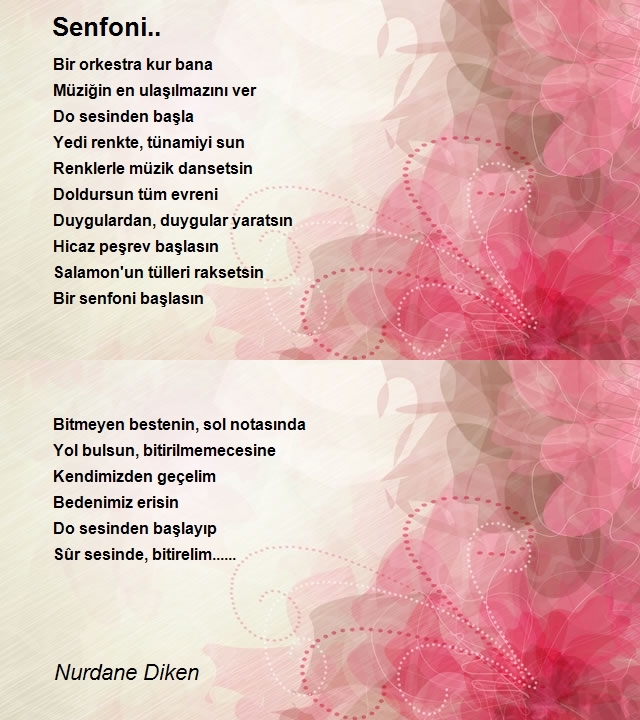 Senfoni..

Bir orkestra kur bana
Müziğin en ulaşılmazını ver
Do sesinden başla
Yedi renkte, tünamiyi sun
Renklerle müzik dansetsin
Doldursun tüm evreni
Duygulardan, duygular yaratsın
Hicaz peşrev başlasın
Salamon'un tülleri raksetsin
Bir senfoni başlasın

Bitmeyen bestenin, sol notasında
Yol bulsun, bitirilmemecesine
Kendimizden geçelim
Bedenimiz erisin
Do sesinden başlayıp
Sûr sesinde, bitirelim......

Nurdane Diken